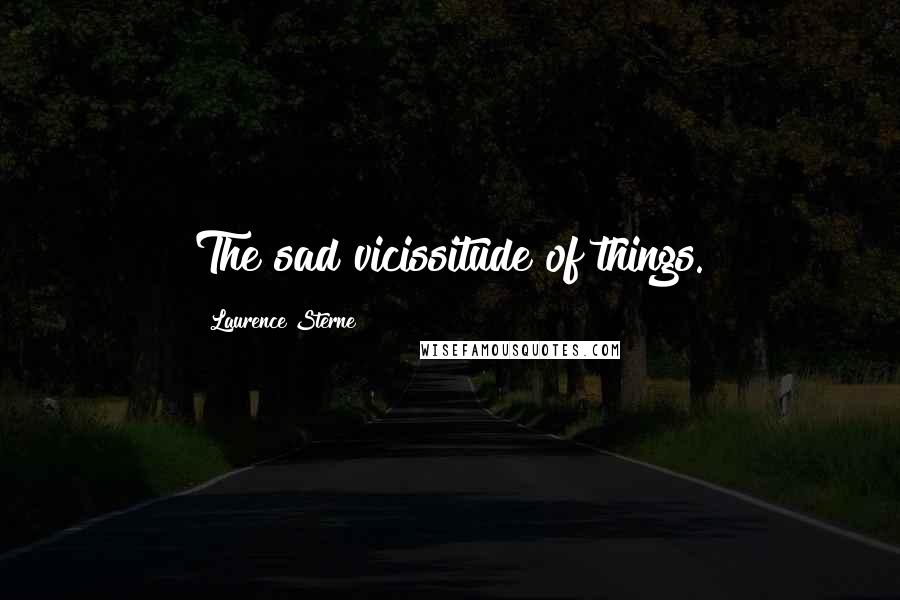 The sad vicissitude of things.

Laurence Sterne

WISEFAMOUSQUOTES.COM